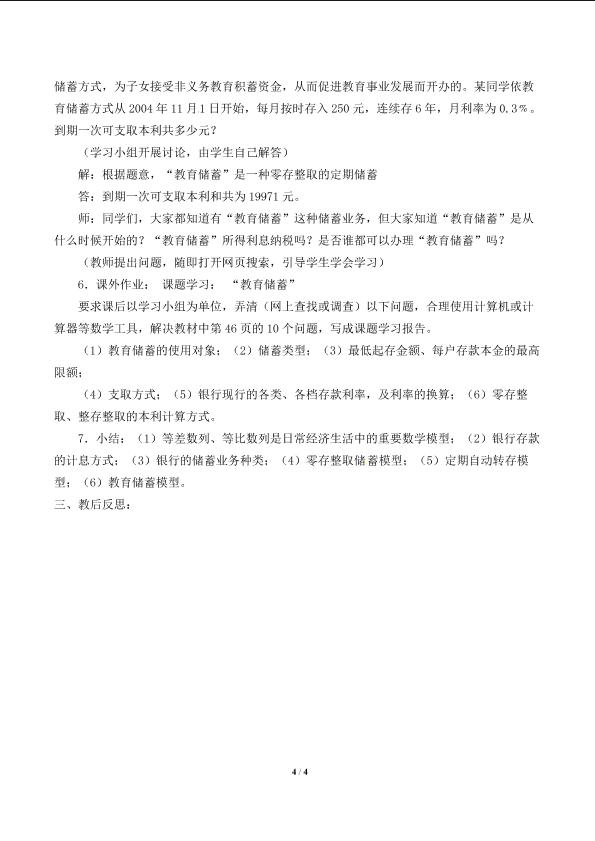 储蓄方式，为子女接受非义务教育积蓄资金，从而促进教育事业发展而开办的。某同学依教育储蓄方式从2004年11月1日开始，每月按时存入250元，连续存6年，月利率为0.3%。到期一次可支取本利共多少元？

（学习小组开展讨论，由学生自己解答）

解：根据题意，“教育储蓄”是一种零存整取的定期储蓄

答：到期一次可支取本利和共为19971元。

师：同学们，大家都知道有“教育储蓄”这种储蓄业务，但大家知道“教育储蓄”是从什么时候开始的？“教育储蓄”所得利息纳税吗？是否谁都可以办理“教育储蓄”吗？

（教师提出问题，随即打开网页搜索，引导学生学会学习）

6．课外作业：　课题学习：　“教育储蓄”

要求课后以学习小组为单位，弄清（网上查找或调查）以下问题，合理使用计算机或计算器等数学工具，解决教材中第46页的10个问题，写成课题学习报告。

（1）教育储蓄的使用对象；（2）储蓄类型；（3）最低起存金额、每户存款本金的最高限额；

（4）支取方式；（5）银行现行的各类、各档存款利率，及利率的换算；（6）零存整取、整存整取的本利计算方式。

7．小结：（1）等差数列、等比数列是日常经济生活中的重要数学模型；（2）银行存款的计息方式；（3）银行的储蓄业务种类；（4）零存整取储蓄模型；（5）定期自动转存模型；（6）教育储蓄模型。

三、教后反思：

4 / 4